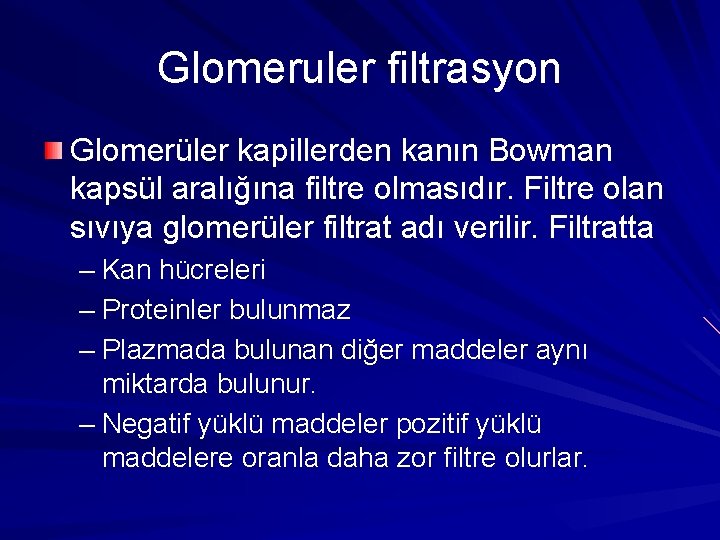 Glomeruler filtrasyon

Glomerüler kapillerden kanın Bowman kapsül aralığına filtre olmasıdır. Filtre olan sıvıya glomerüler filtrat adı verilir. Filtratta

– Kan hücreleri
– Proteinler bulunmaz
– Plazmada bulunan diğer maddeler aynı miktarda bulunur.
– Negatif yüklü maddeler pozitif yüklü maddelere oranla daha zor filtre olurlar.